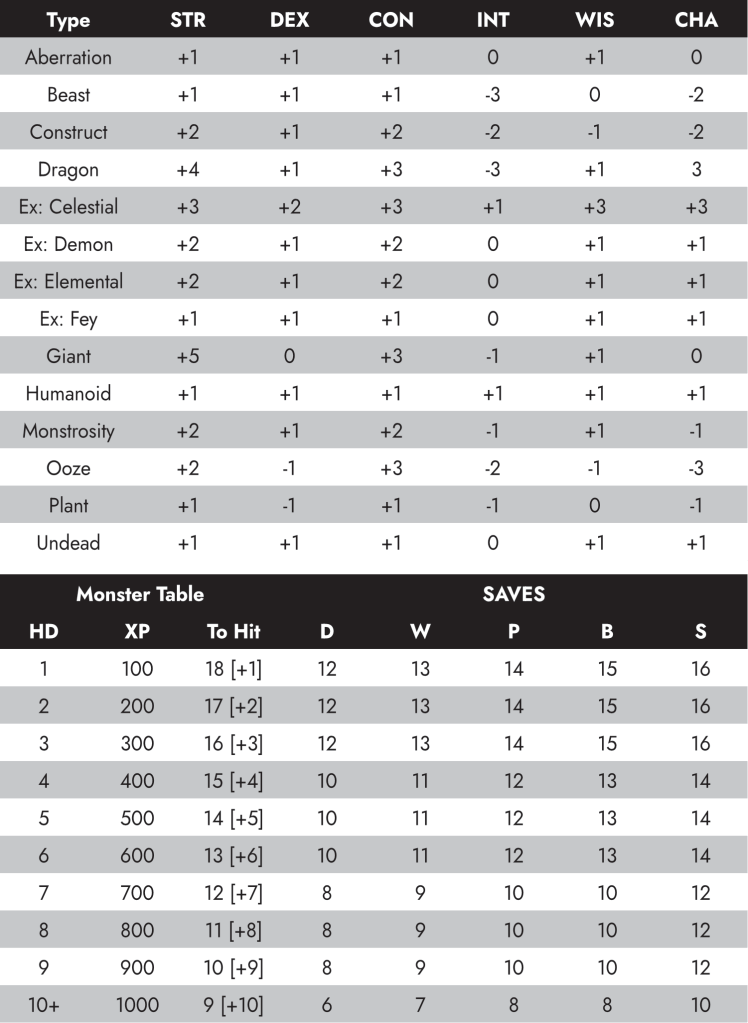 | Type | STR | DEX | CON | INT | WIS | CHA |
|---|---|---|---|---|---|---|
| Aberration | +1 | +1 | +1 | 0 | +1 | 0 |
| Beast | +1 | +1 | +1 | -3 | 0 | -2 |
| Construct | +2 | +1 | +2 | -2 | -1 | -2 |
| Dragon | +4 | +1 | +3 | -3 | +1 | 3 |
| Ex: Celestial | +3 | +2 | +3 | +1 | +3 | +3 |
| Ex: Demon | +2 | +1 | +2 | 0 | +1 | +1 |
| Ex: Elemental | +2 | +1 | +2 | 0 | +1 | +1 |
| Ex: Fey | +1 | +1 | +1 | 0 | +1 | +1 |
| Giant | +5 | 0 | +3 | -1 | +1 | 0 |
| Humanoid | +1 | +1 | +1 | +1 | +1 | +1 |
| Monstrosity | +2 | +1 | +2 | -1 | +1 | -1 |
| Ooze | +2 | -1 | +3 | -2 | -1 | -3 |
| Plant | +1 | -1 | +1 | -1 | 0 | -1 |
| Undead | +1 | +1 | +1 | 0 | +1 | +1 |

| Monster Table | | | SAVES | | | | |
|---|---|---|---|---|---|---|---|
| HD | XP | To Hit | D | W | P | B | S |
| 1 | 100 | 18 [+1] | 12 | 13 | 14 | 15 | 16 |
| 2 | 200 | 17 [+2] | 12 | 13 | 14 | 15 | 16 |
| 3 | 300 | 16 [+3] | 12 | 13 | 14 | 15 | 16 |
| 4 | 400 | 15 [+4] | 10 | 11 | 12 | 13 | 14 |
| 5 | 500 | 14 [+5] | 10 | 11 | 12 | 13 | 14 |
| 6 | 600 | 13 [+6] | 10 | 11 | 12 | 13 | 14 |
| 7 | 700 | 12 [+7] | 8 | 9 | 10 | 10 | 12 |
| 8 | 800 | 11 [+8] | 8 | 9 | 10 | 10 | 12 |
| 9 | 900 | 10 [+9] | 8 | 9 | 10 | 10 | 12 |
| 10+ | 1000 | 9 [+10] | 6 | 7 | 8 | 8 | 10 |